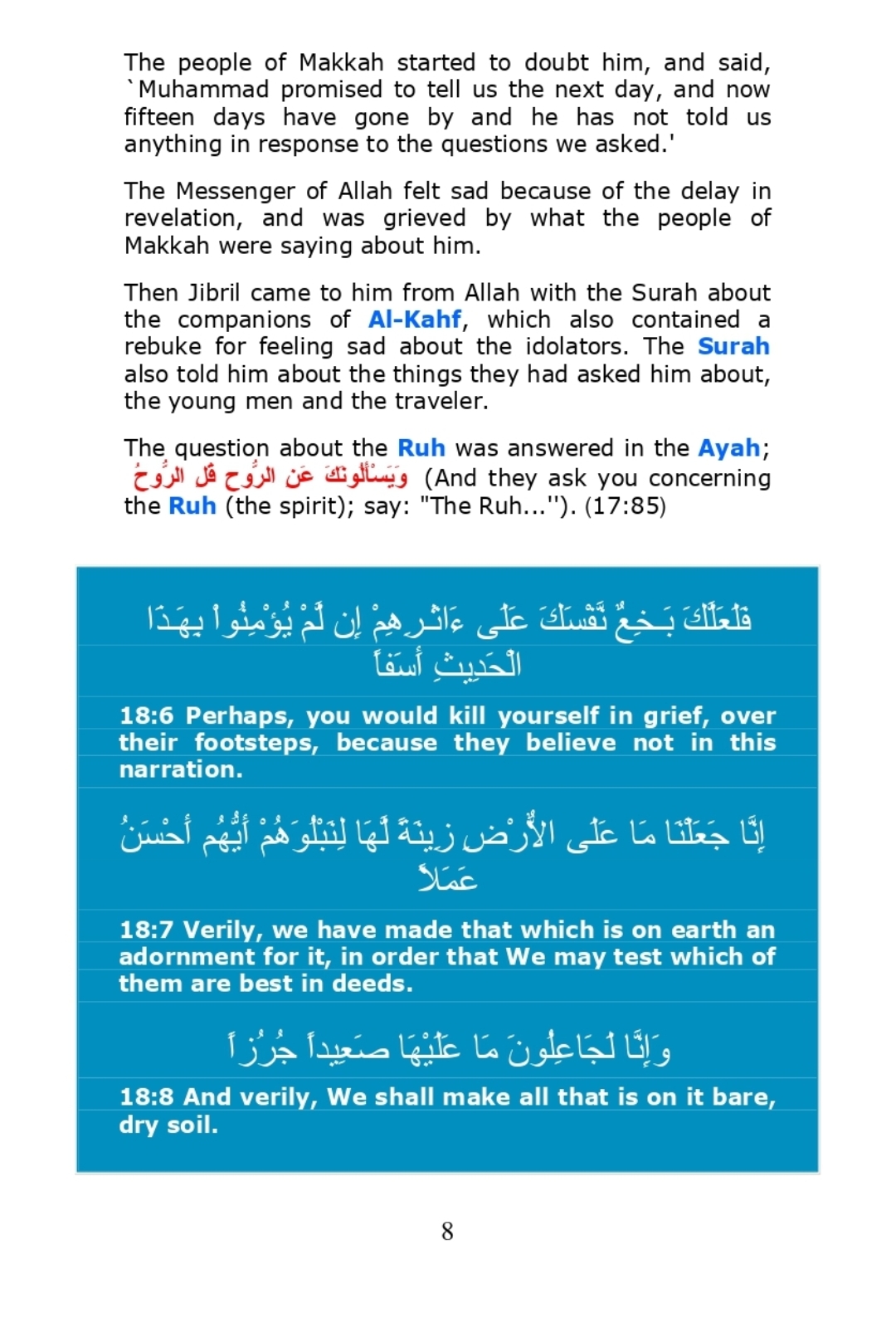 The people of Makkah started to doubt him, and said, `Muhammad promised to tell us the next day, and now fifteen days have gone by and he has not told us anything in response to the questions we asked.'

The Messenger of Allah felt sad because of the delay in revelation, and was grieved by what the people of Makkah were saying about him.

Then Jibril came to him from Allah with the Surah about the companions of Al-Kahf, which also contained a rebuke for feeling sad about the idolators. The Surah also told him about the things they had asked him about, the young men and the traveler.

The question about the Ruh was answered in the Ayah; وَيَسْأَلُونَكَ عَنِ الرُّوحِ قُلِ الرُّوحُ (And they ask you concerning the Ruh (the spirit); say: "The Ruh...''). (17:85)

فَلَعَلَّكَ بَـخِعٌ نَّفْسَكَ عَلَى ءَاثَـرِهِمْ إِن لَّمْ يُؤْمِنُواْ بِهَـذَا الْحَدِيثِ أَسَفاً

18:6 Perhaps, you would kill yourself in grief, over their footsteps, because they believe not in this narration.

إِنَّا جَعَلْنَا مَا عَلَى الاٌّرْضِ زِينَةً لَّهَا لِنَبْلُوَهُمْ أَيُّهُم أَحْسَنُ عَمَلاً

18:7 Verily, we have made that which is on earth an adornment for it, in order that We may test which of them are best in deeds.

وَإِنَّا لَجَاعِلُونَ مَا عَلَيْهَا صَعِيداً جُرُزاً

18:8 And verily, We shall make all that is on it bare, dry soil.

8